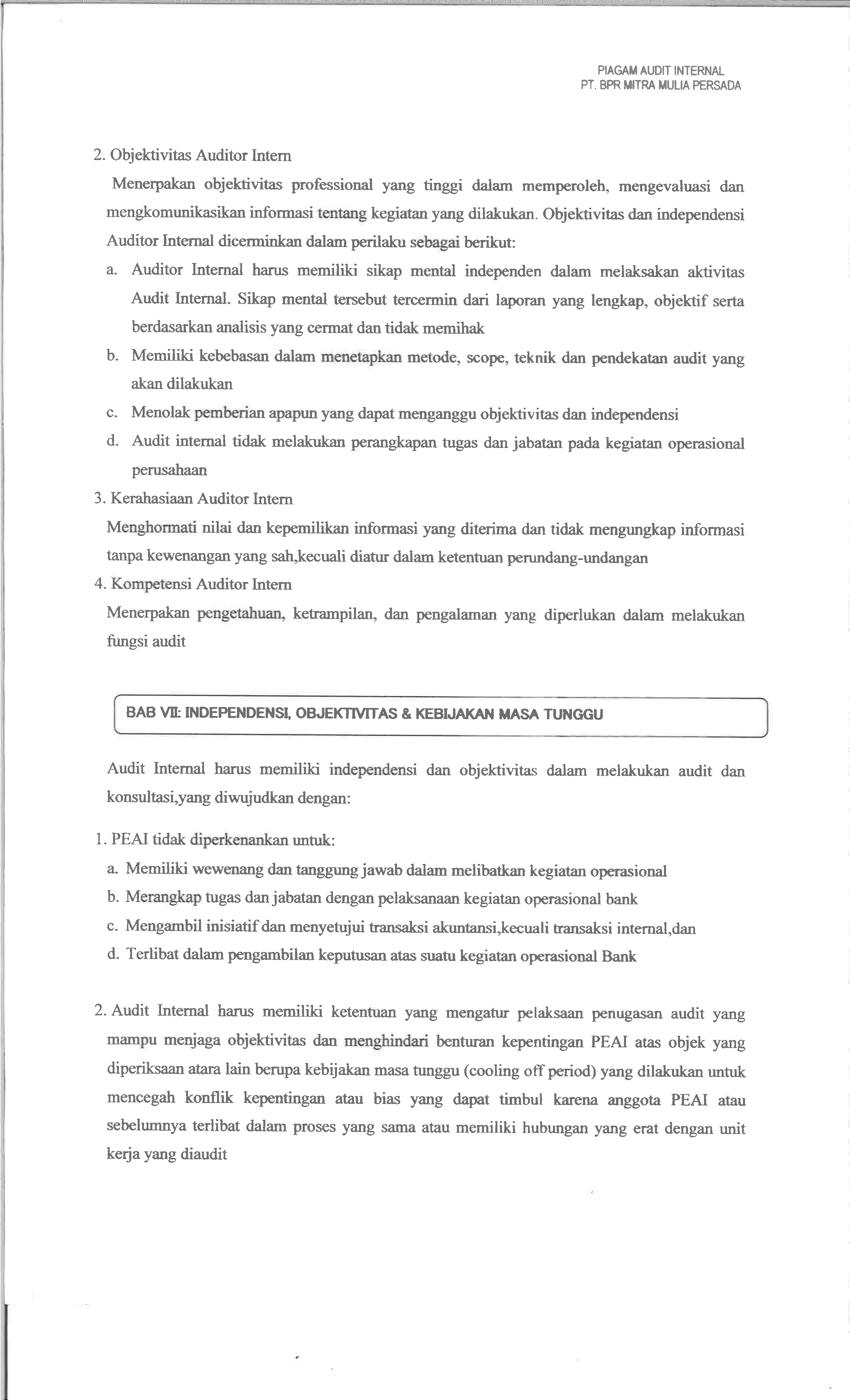 PIAGAM AUDIT INTERNAL
PT. BPR MITRA MULIA PERSADA

2. Objektivitas Auditor Intern

Menerpakan objektivitas professional yang tinggi dalam memperoleh, mengevaluasi dan mengkomunikasikan informasi tentang kegiatan yang dilakukan. Objektivitas dan independensi Auditor Internal dicerminkan dalam perilaku sebagai berikut:

a. Auditor Internal harus memiliki sikap mental independen dalam melaksakan aktivitas Audit Internal. Sikap mental tersebut tercermin dari laporan yang lengkap, objektif serta berdasarkan analisis yang cermat dan tidak memihak
b. Memiliki kebebasan dalam menetapkan metode, scope, teknik dan pendekatan audit yang akan dilakukan
c. Menolak pemberian apapun yang dapat menganggu objektivitas dan independensi
d. Audit internal tidak melakukan perangkapan tugas dan jabatan pada kegiatan operasional perusahaan

3. Kerahasiaan Auditor Intern

Menghormati nilai dan kepemilikan informasi yang diterima dan tidak mengungkap informasi tanpa kewenangan yang sah,kecuali diatur dalam ketentuan perundang-undangan

4. Kompetensi Auditor Intern

Menerpakan pengetahuan, ketrampilan, dan pengalaman yang diperlukan dalam melakukan fungsi audit

BAB VII: INDEPENDENSI, OBJEKTIVITAS & KEBIJAKAN MASA TUNGGU

Audit Internal harus memiliki independensi dan objektivitas dalam melakukan audit dan konsultasi,yang diwujudkan dengan:

1. PEAI tidak diperkenankan untuk:
a. Memiliki wewenang dan tanggung jawab dalam melibatkan kegiatan operasional
b. Merangkap tugas dan jabatan dengan pelaksanaan kegiatan operasional bank
c. Mengambil inisiatif dan menyetujui transaksi akuntansi,kecuali transaksi internal,dan
d. Terlibat dalam pengambilan keputusan atas suatu kegiatan operasional Bank

2. Audit Internal harus memiliki ketentuan yang mengatur pelaksaan penugasan audit yang mampu menjaga objektivitas dan menghindari benturan kepentingan PEAI atas objek yang diperiksaan atara lain berupa kebijakan masa tunggu (cooling off period) yang dilakukan untuk mencegah konflik kepentingan atau bias yang dapat timbul karena anggota PEAI atau sebelumnya terlibat dalam proses yang sama atau memiliki hubungan yang erat dengan unit kerja yang diaudit